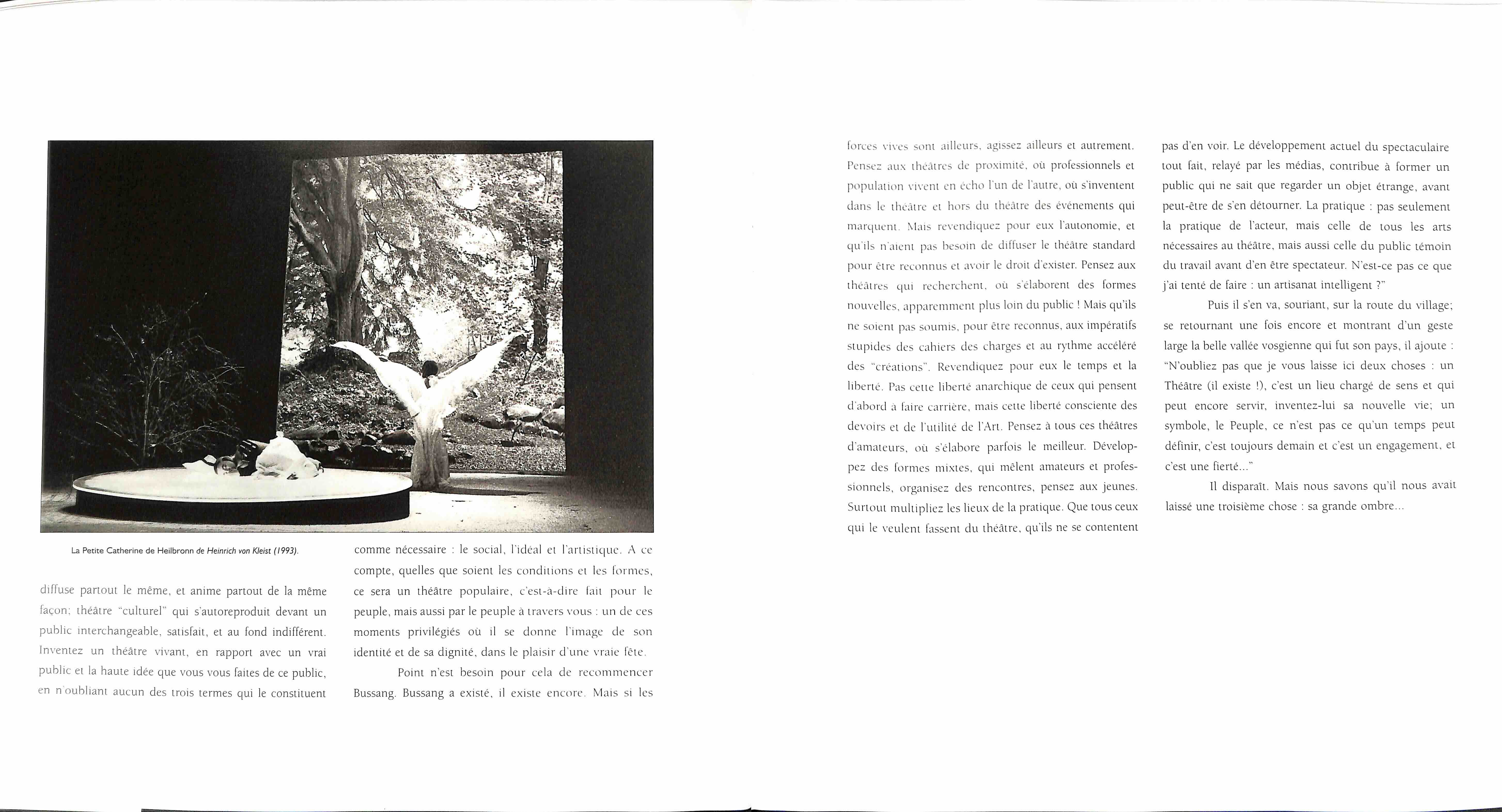 La Petite Catherine de Heilbronn de Heinrich von Kleist (1993).

diffuse partout le même, et anime partout de la même façon; théâtre "culturel" qui s'autoreproduit devant un public interchangeable, satisfait, et au fond indifférent. Inventez un théâtre vivant, en rapport avec un vrai public et la haute idée que vous vous faites de ce public, en n'oubliant aucun des trois termes qui le constituent

comme nécessaire : le social, l'idéal et l'artistique. A ce compte, quelles que soient les conditions et les formes, ce sera un théâtre populaire, c'est-à-dire fait pour le peuple, mais aussi par le peuple à travers vous : un de ces moments privilégiés où il se donne l'image de son identité et de sa dignité, dans le plaisir d'une vraie fête.

Point n'est besoin pour cela de recommencer Bussang. Bussang a existé, il existe encore. Mais si les

forces vives sont ailleurs, agissez ailleurs et autrement. Pensez aux théâtres de proximité, où professionnels et population vivent en écho l'un de l'autre, où s'inventent dans le théâtre et hors du théâtre des événements qui marquent. Mais revendiquez pour eux l'autonomie, et qu'ils n'aient pas besoin de diffuser le théâtre standard pour être reconnus et avoir le droit d'exister. Pensez aux théâtres qui recherchent, où s'élaborent des formes nouvelles, apparemment plus loin du public ! Mais qu'ils ne soient pas soumis, pour être reconnus, aux impératifs stupides des cahiers des charges et au rythme accéléré des "créations". Revendiquez pour eux le temps et la liberté. Pas cette liberté anarchique de ceux qui pensent d'abord à faire carrière, mais cette liberté consciente des devoirs et de l'utilité de l'Art. Pensez à tous ces théâtres d'amateurs, où s'élabore parfois le meilleur. Développez des formes mixtes, qui mêlent amateurs et professionnels, organisez des rencontres, pensez aux jeunes. Surtout multipliez les lieux de la pratique. Que tous ceux qui le veulent fassent du théâtre, qu'ils ne se contentent

pas d'en voir. Le développement actuel du spectaculaire tout fait, relayé par les médias, contribue à former un public qui ne sait que regarder un objet étrange, avant peut-être de s'en détourner. La pratique : pas seulement la pratique de l'acteur, mais celle de tous les arts nécessaires au théâtre, mais aussi celle du public témoin du travail avant d'en être spectateur. N'est-ce pas ce que j'ai tenté de faire : un artisanat intelligent ?"

Puis il s'en va, souriant, sur la route du village; se retournant une fois encore et montrant d'un geste large la belle vallée vosgienne qui fut son pays, il ajoute : "N'oubliez pas que je vous laisse ici deux choses : un Théâtre (il existe !), c'est un lieu chargé de sens et qui peut encore servir, inventez-lui sa nouvelle vie; un symbole, le Peuple, ce n'est pas ce qu'un temps peut définir, c'est toujours demain et c'est un engagement, et c'est une fierté..."

Il disparaît. Mais nous savons qu'il nous avait laissé une troisième chose : sa grande ombre...